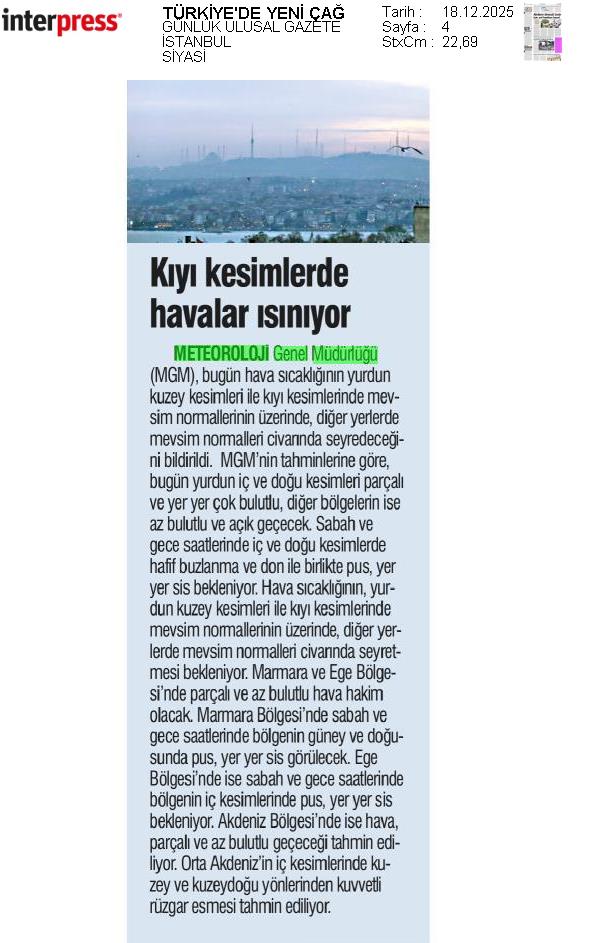 interpress

TÜRKİYE'DE YENİ ÇAĞ
GÜNLÜK ULUSAL GAZETE
İSTANBUL
SİYASİ

Tarih : 18.12.2025
Sayfa : 4
StxCm : 22,69

Kıyı kesimlerde havalar ısınıyor

METEOROLOJİ Genel Müdürlüğü (MGM), bugün hava sıcaklığının yurdun kuzey kesimleri ile kıyı kesimlerinde mevsim normallerinin üzerinde, diğer yerlerde mevsim normalleri civarında seyredeceğini bildirildi. MGM'nin tahminlerine göre, bugün yurdun iç ve doğu kesimleri parçalı ve yer yer çok bulutlu, diğer bölgelerin ise az bulutlu ve açık geçecek. Sabah ve gece saatlerinde iç ve doğu kesimlerde hafif buzlanma ve don ile birlikte pus, yer yer sis bekleniyor. Hava sıcaklığının, yurdun kuzey kesimleri ile kıyı kesimlerinde mevsim normallerinin üzerinde, diğer yerlerde mevsim normalleri civarında seyretmesi bekleniyor. Marmara ve Ege Bölgesi'nde parçalı ve az bulutlu hava hakim olacak. Marmara Bölgesi'nde sabah ve gece saatlerinde bölgenin güney ve doğusunda pus, yer yer sis görülecek. Ege Bölgesi'nde ise sabah ve gece saatlerinde bölgenin iç kesimlerinde pus, yer yer sis bekleniyor. Akdeniz Bölgesi'nde ise hava, parçalı ve az bulutlu geçeceği tahmin ediliyor. Orta Akdeniz'in iç kesimlerinde kuzey ve kuzeydoğu yönlerinden kuvvetli rüzgar esmesi tahmin ediliyor.